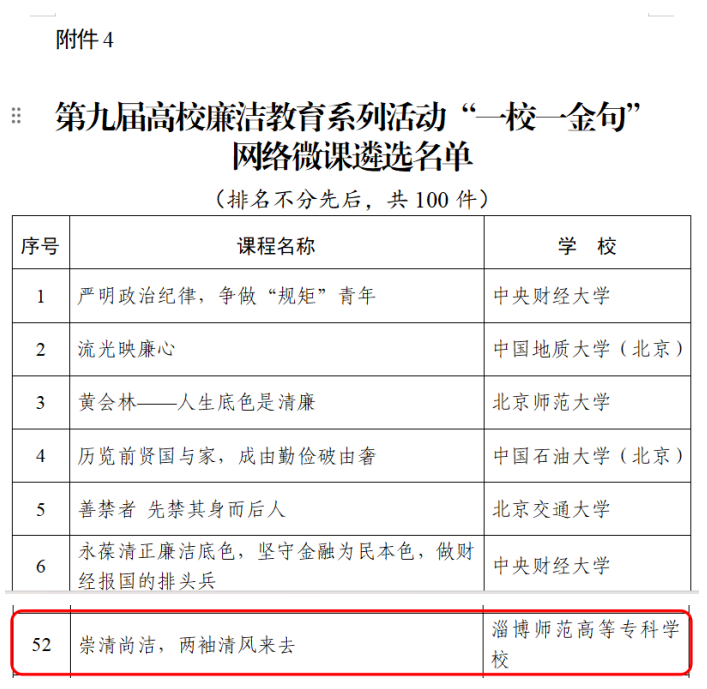 附件 4

第九届高校廉洁教育系列活动“一校一金句”网络微课遴选名单

（排名不分先后，共 100 件）

| 序号 | 课程名称 | 学　校 |
|---|---|---|
| 1 | 严明政治纪律，争做“规矩”青年 | 中央财经大学 |
| 2 | 流光映廉心 | 中国地质大学（北京） |
| 3 | 黄会林——人生底色是清廉 | 北京师范大学 |
| 4 | 历览前贤国与家，成由勤俭破由奢 | 中国石油大学（北京） |
| 5 | 善禁者 先禁其身而后人 | 北京交通大学 |
| 6 | 永葆清正廉洁底色，坚守金融为民本色，做财经报国的排头兵 | 中央财经大学 |
| 52 | 崇清尚洁，两袖清风来去 | 淄博师范高等专科学校 |